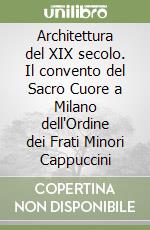 unilibro

Architettura del XIX secolo. Il convento del Sacro Cuore a Milano dell'Ordine dei Frati Minori Cappuccini

COPERTINA NON DISPONIBILE